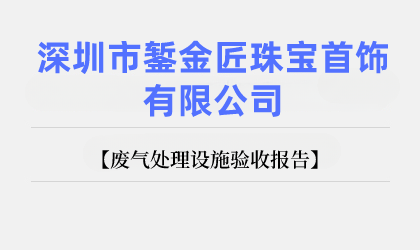 深圳市錾金匠珠宝首饰有限公司

【废气处理设施验收报告】